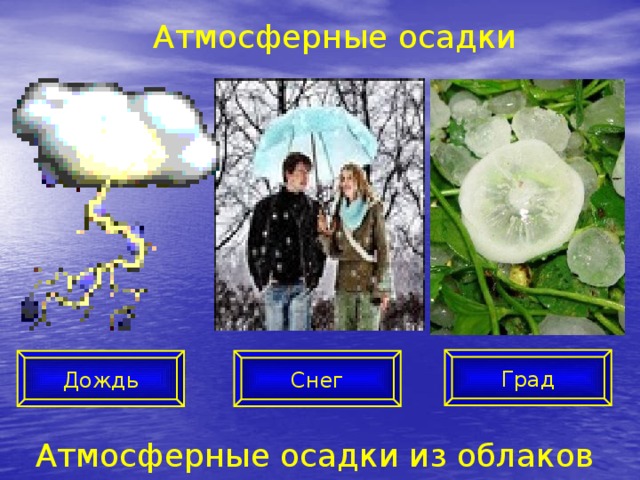 Атмосферные осадки

Дождь

Снег

Град

Атмосферные осадки из облаков